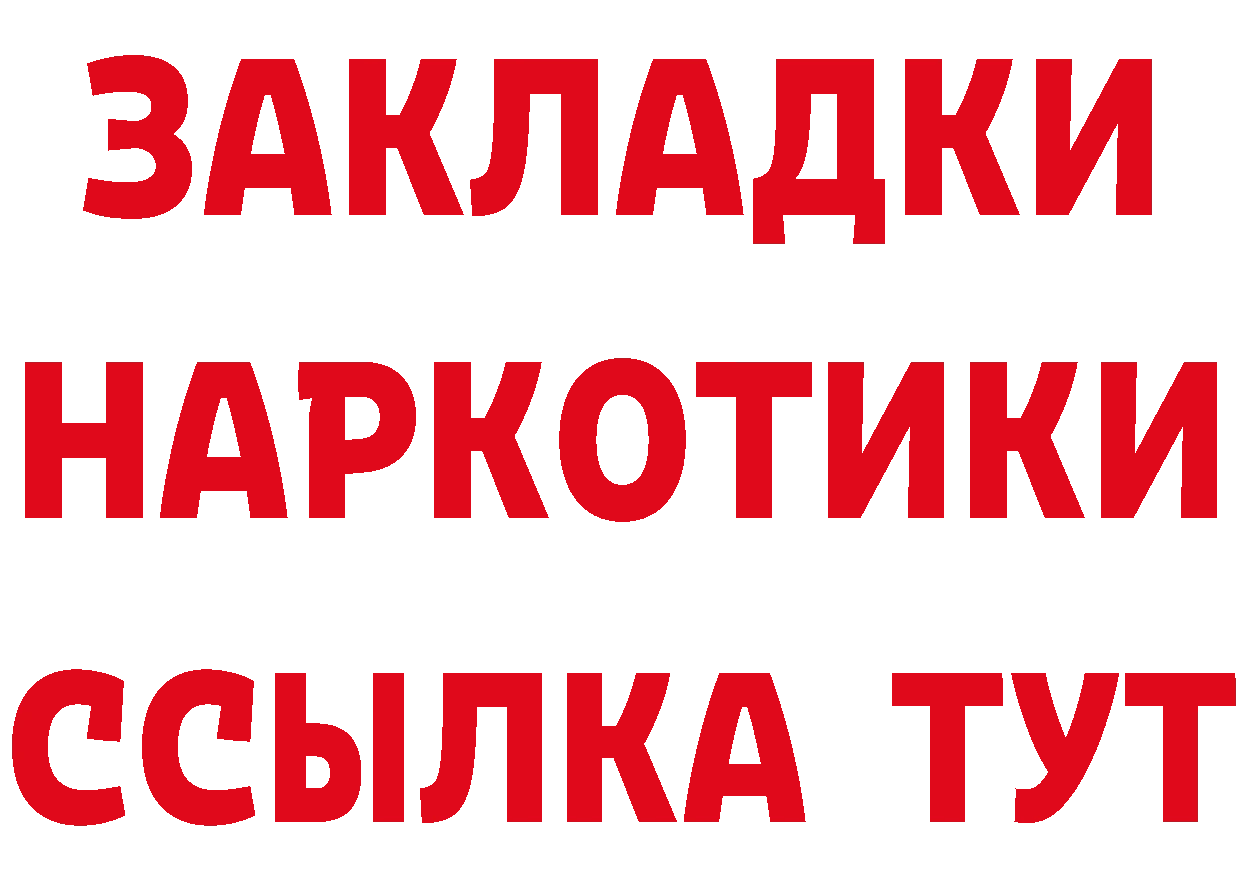 ЗАКЛАДКИ НАРКОТИКИ ССЫЛКА ТУТ